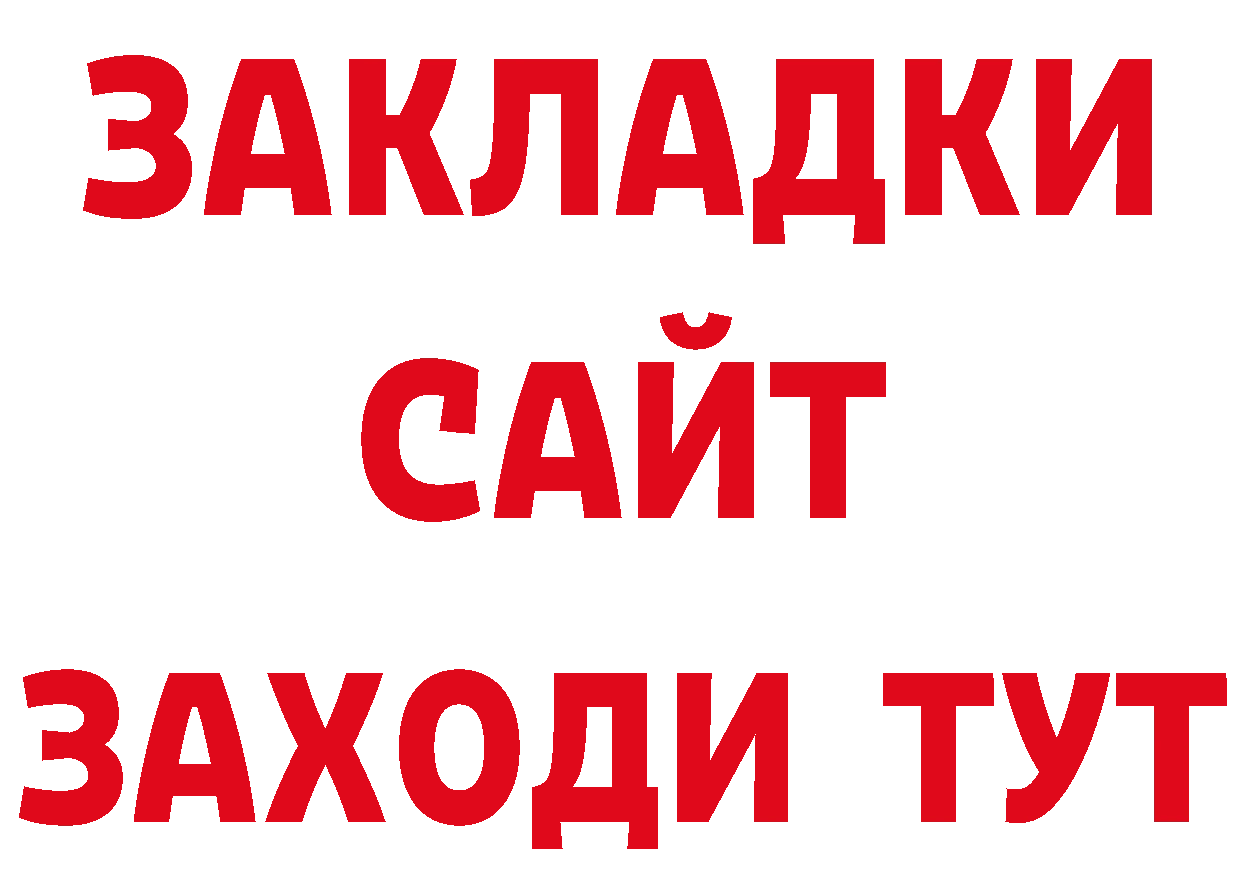 ЗАКЛАДКИ
САЙТ
ЗАХОДИ ТУТ